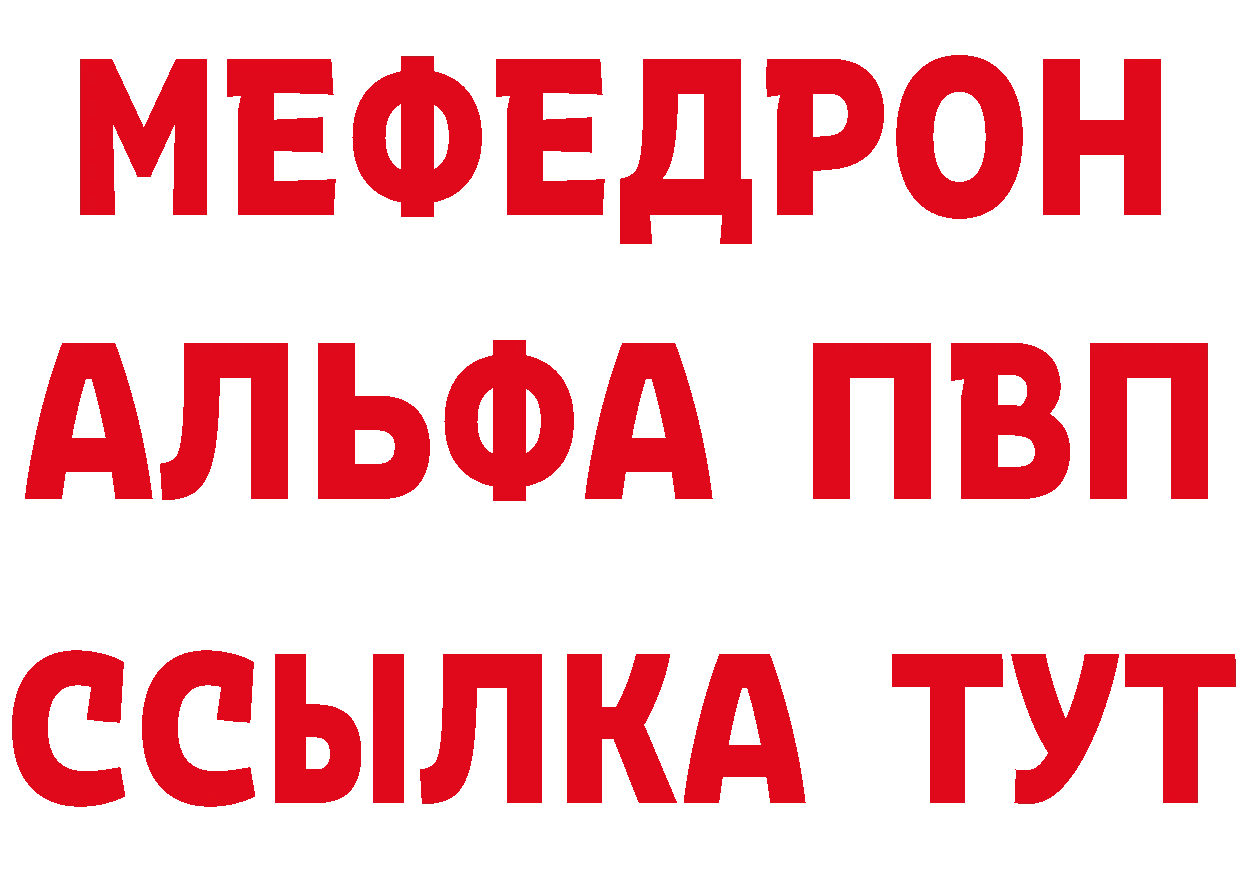 МЕФЕДРОН
АЛЬФА ПВП
ССЫЛКА ТУТ